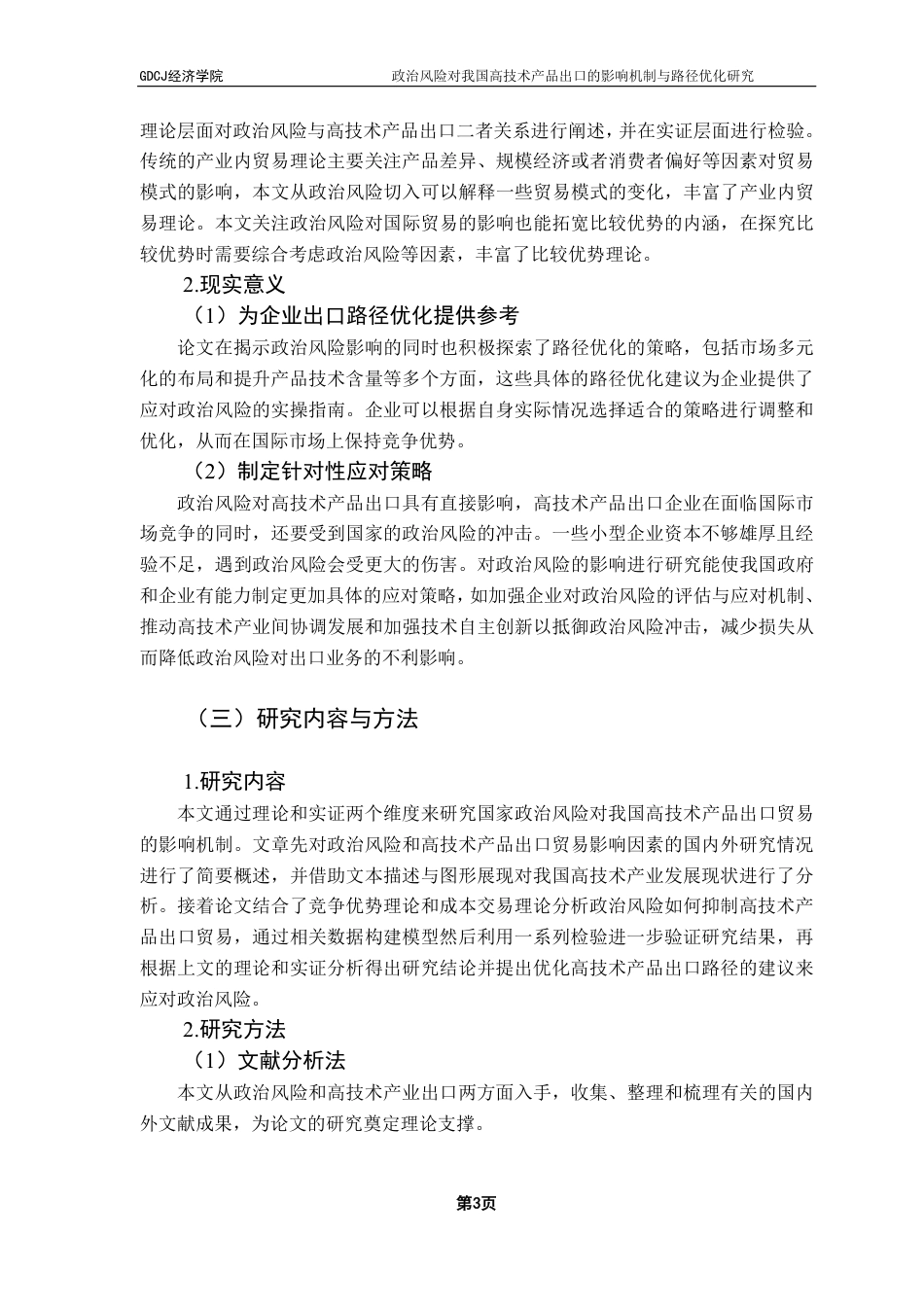 GDCJ经济学院　　政治风险对我国高技术产品出口的影响机制与路径优化研究

理论层面对政治风险与高技术产品出口二者关系进行阐述，并在实证层面进行检验。传统的产业内贸易理论主要关注产品差异、规模经济或者消费者偏好等因素对贸易模式的影响，本文从政治风险切入可以解释一些贸易模式的变化，丰富了产业内贸易理论。本文关注政治风险对国际贸易的影响也能拓宽比较优势的内涵，在探究比较优势时需要综合考虑政治风险等因素，丰富了比较优势理论。

2.现实意义

（1）为企业出口路径优化提供参考

论文在揭示政治风险影响的同时也积极探索了路径优化的策略，包括市场多元化的布局和提升产品技术含量等多个方面，这些具体的路径优化建议为企业提供了应对政治风险的实操指南。企业可以根据自身实际情况选择适合的策略进行调整和优化，从而在国际市场上保持竞争优势。

（2）制定针对性应对策略

政治风险对高技术产品出口具有直接影响，高技术产品出口企业在面临国际市场竞争的同时，还要受到国家的政治风险的冲击。一些小型企业资本不够雄厚且经验不足，遇到政治风险会受更大的伤害。对政治风险的影响进行研究能使我国政府和企业有能力制定更加具体的应对策略，如加强企业对政治风险的评估与应对机制、推动高技术产业间协调发展和加强技术自主创新以抵御政治风险冲击，减少损失从而降低政治风险对出口业务的不利影响。

（三）研究内容与方法

1.研究内容

本文通过理论和实证两个维度来研究国家政治风险对我国高技术产品出口贸易的影响机制。文章先对政治风险和高技术产品出口贸易影响因素的国内外研究情况进行了简要概述，并借助文本描述与图形展现对我国高技术产业发展现状进行了分析。接着论文结合了竞争优势理论和成本交易理论分析政治风险如何抑制高技术产品出口贸易，通过相关数据构建模型然后利用一系列检验进一步验证研究结果，再根据上文的理论和实证分析得出研究结论并提出优化高技术产品出口路径的建议来应对政治风险。

2.研究方法

（1）文献分析法

本文从政治风险和高技术产业出口两方面入手，收集、整理和梳理有关的国内外文献成果，为论文的研究奠定理论支撑。

第3页